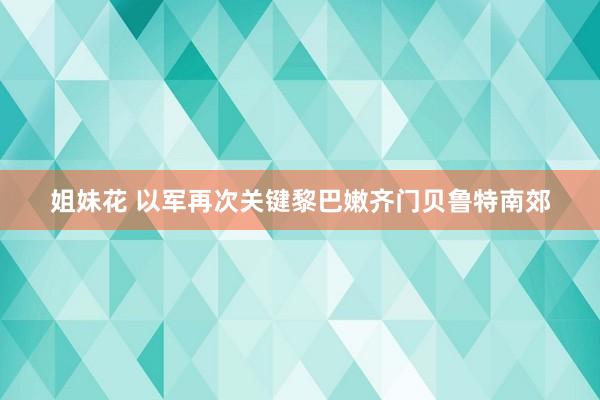 姐妹花 以军再次关键黎巴嫩齐门贝鲁特南郊